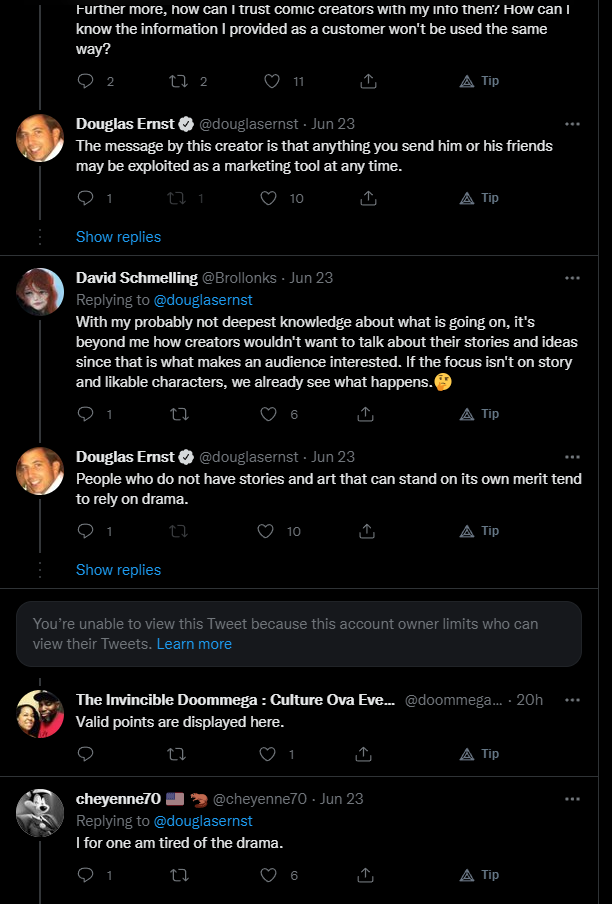 Further more, how can I trust comic creators with my info then? How can I know the information I provided as a customer won't be used the same way?

2 2 11 Tip

Douglas Ernst @douglasernst · Jun 23
The message by this creator is that anything you send him or his friends may be exploited as a marketing tool at any time.

1 1 10 Tip

Show replies

David Schmelling @Brollonks · Jun 23
Replying to @douglasernst
With my probably not deepest knowledge about what is going on, it's beyond me how creators wouldn't want to talk about their stories and ideas since that is what makes an audience interested. If the focus isn't on story and likable characters, we already see what happens.🤔

1 6 Tip

Douglas Ernst @douglasernst · Jun 23
People who do not have stories and art that can stand on its own merit tend to rely on drama.

1 10 Tip

Show replies

You're unable to view this Tweet because this account owner limits who can view their Tweets. Learn more

The Invincible Doommega : Culture Ova Eve... @doommega... · 20h
Valid points are displayed here.

1 Tip

cheyenne70 🇺🇸 🦐 @cheyenne70 · Jun 23
Replying to @douglasernst
I for one am tired of the drama.

1 6 Tip